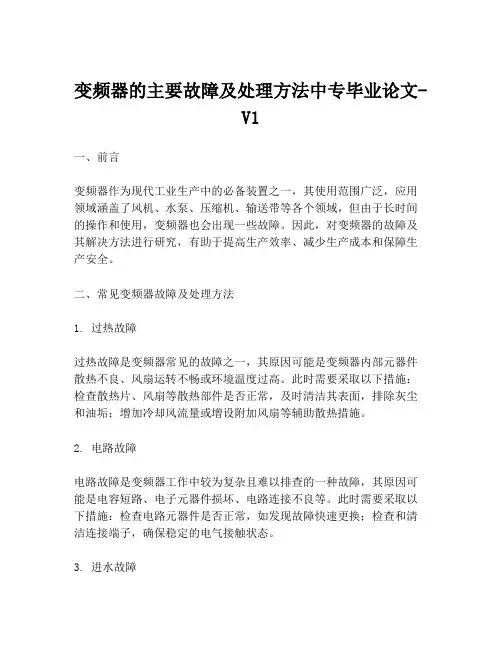 变频器的主要故障及处理方法中专毕业论文-V1

一、前言

变频器作为现代工业生产中的必备装置之一，其使用范围广泛，应用领域涵盖了风机、水泵、压缩机、输送带等各个领域，但由于长时间的操作和使用，变频器也会出现一些故障。因此，对变频器的故障及其解决方法进行研究，有助于提高生产效率、减少生产成本和保障生产安全。

二、常见变频器故障及处理方法

1. 过热故障

过热故障是变频器常见的故障之一，其原因可能是变频器内部元器件散热不良、风扇运转不畅或环境温度过高。此时需要采取以下措施：检查散热片、风扇等散热部件是否正常，及时清洁其表面，排除灰尘和油垢；增加冷却风流量或增设附加风扇等辅助散热措施。

2. 电路故障

电路故障是变频器工作中较为复杂且难以排查的一种故障，其原因可能是电容短路、电子元器件损坏、电路连接不良等。此时需要采取以下措施：检查电路元器件是否正常，如发现故障快速更换；检查和清洁连接端子，确保稳定的电气接触状态。

3. 进水故障